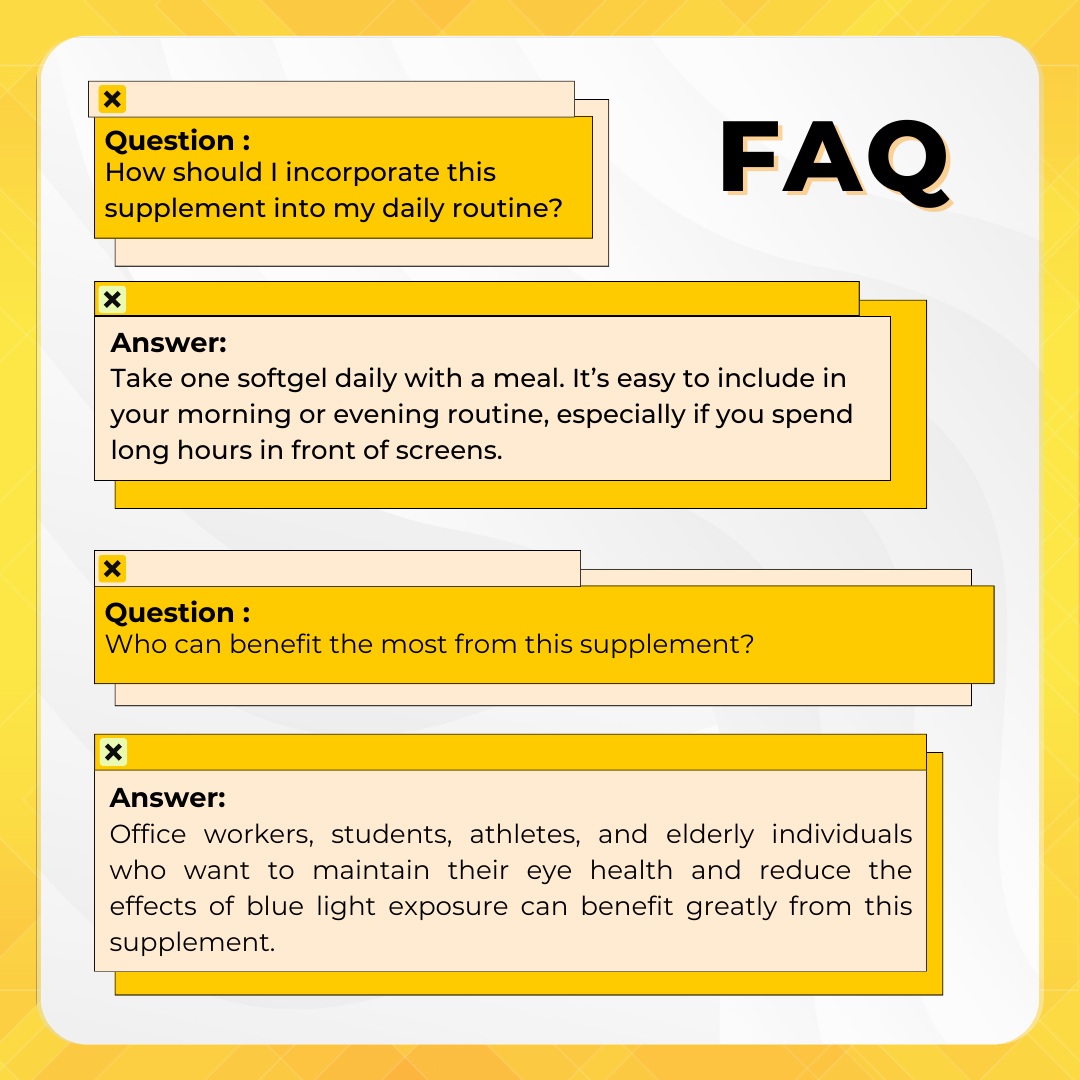 FAQ

Question :
How should I incorporate this supplement into my daily routine?

Answer:
Take one softgel daily with a meal. It's easy to include in your morning or evening routine, especially if you spend long hours in front of screens.

Question :
Who can benefit the most from this supplement?

Answer:
Office workers, students, athletes, and elderly individuals who want to maintain their eye health and reduce the effects of blue light exposure can benefit greatly from this supplement.